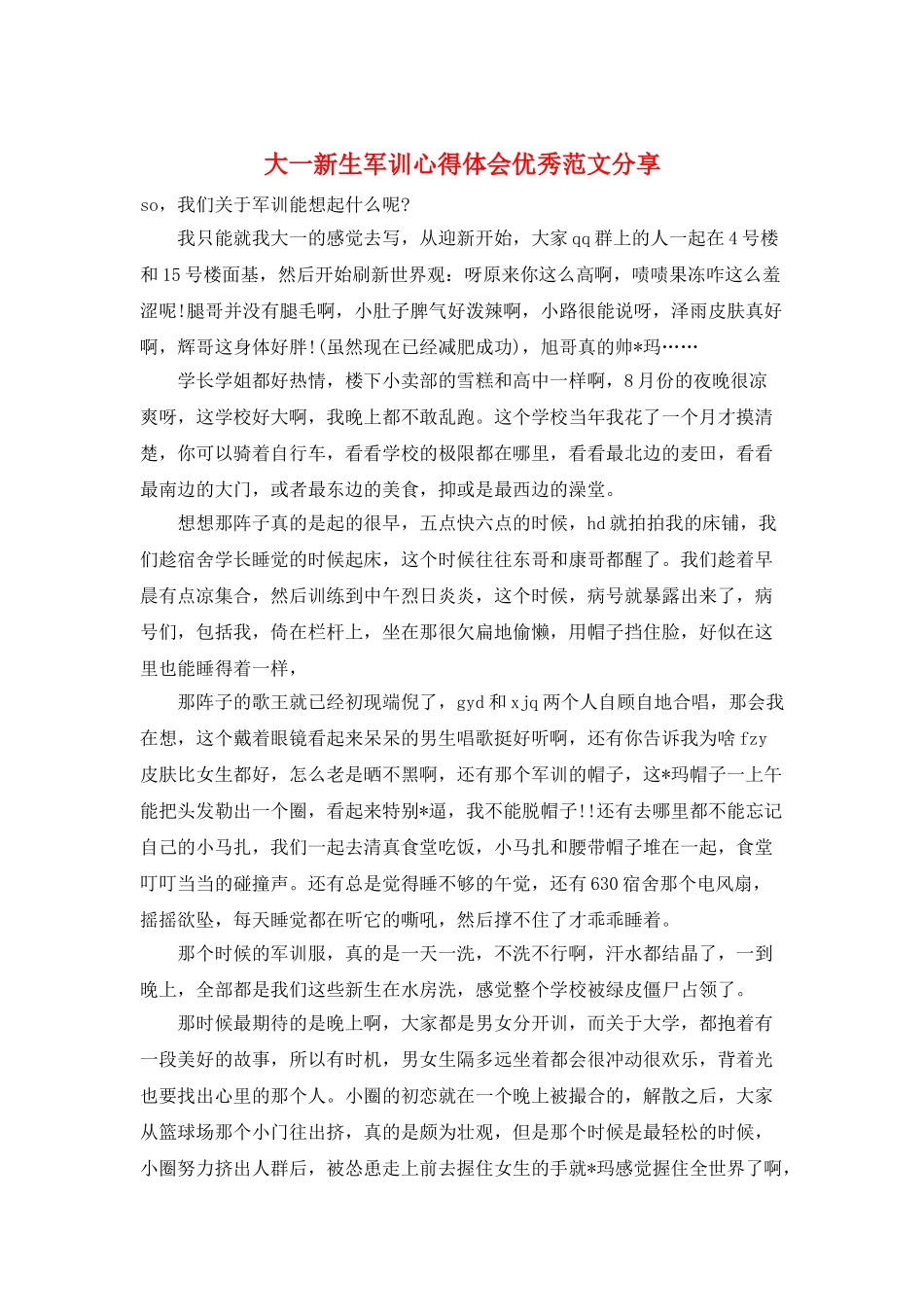 大一新生军训心得体会优秀范文分享

so，我们关于军训能想起什么呢?

我只能就我大一的感觉去写，从迎新开始，大家qq群上的人一起在4号楼和15号楼面基，然后开始刷新世界观：呀原来你这么高啊，啧啧果冻咋这么羞涩呢!腿哥并没有腿毛啊，小肚子脾气好泼辣啊，小路很能说呀，泽雨皮肤真好啊，辉哥这身体好胖!(虽然现在已经减肥成功)，旭哥真的帅*玛……

学长学姐都好热情，楼下小卖部的雪糕和高中一样啊，8月份的夜晚很凉爽呀，这学校好大啊，我晚上都不敢乱跑。这个学校当年我花了一个月才摸清楚，你可以骑着自行车，看看学校的极限都在哪里，看看最北边的麦田，看看最南边的大门，或者最东边的美食，抑或是最西边的澡堂。

想想那阵子真的是起的很早，五点快六点的时候，hd就拍拍我的床铺，我们趁宿舍学长睡觉的时候起床，这个时候往往东哥和康哥都醒了。我们趁着早晨有点凉集合，然后训练到中午烈日炎炎，这个时候，病号就暴露出来了，病号们，包括我，倚在栏杆上，坐在那很欠扁地偷懒，用帽子挡住脸，好似在这里也能睡得着一样，

那阵子的歌王就已经初现端倪了，gyd和xjq两个人自顾自地合唱，那会我在想，这个戴着眼镜看起来呆呆的男生唱歌挺好听啊，还有你告诉我为啥fzy皮肤比女生都好，怎么老是晒不黑啊，还有那个军训的帽子，这*玛帽子一上午能把头发勒出一个圈，看起来特别*逼，我不能脱帽子!!还有去哪里都不能忘记自己的小马扎，我们一起去清真食堂吃饭，小马扎和腰带帽子堆在一起，食堂叮叮当当的碰撞声。还有总是觉得睡不够的午觉，还有630宿舍那个电风扇，摇摇欲坠，每天睡觉都在听它的嘶吼，然后撑不住了才乖乖睡着。

那个时候的军训服，真的是一天一洗，不洗不行啊，汗水都结晶了，一到晚上，全部都是我们这些新生在水房洗，感觉整个学校被绿皮僵尸占领了。

那时候最期待的是晚上啊，大家都是男女分开训，而关于大学，都抱着有一段美好的故事，所以有时机，男女生隔多远坐着都会很冲动很欢乐，背着光也要找出心里的那个人。小圈的初恋就在一个晚上被撮合的，解散之后，大家从篮球场那个小门往出挤，真的是颇为壮观，但是那个时候是最轻松的时候，小圈努力挤出人群后，被怂恿走上前去握住女生的手就*玛感觉握住全世界了啊，